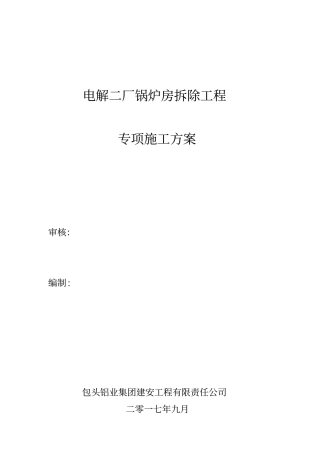 电解二厂锅炉房拆除工程

专项施工方案

审核:

编制:

包头铝业集团建安工程有限责任公司

二零一七年九月